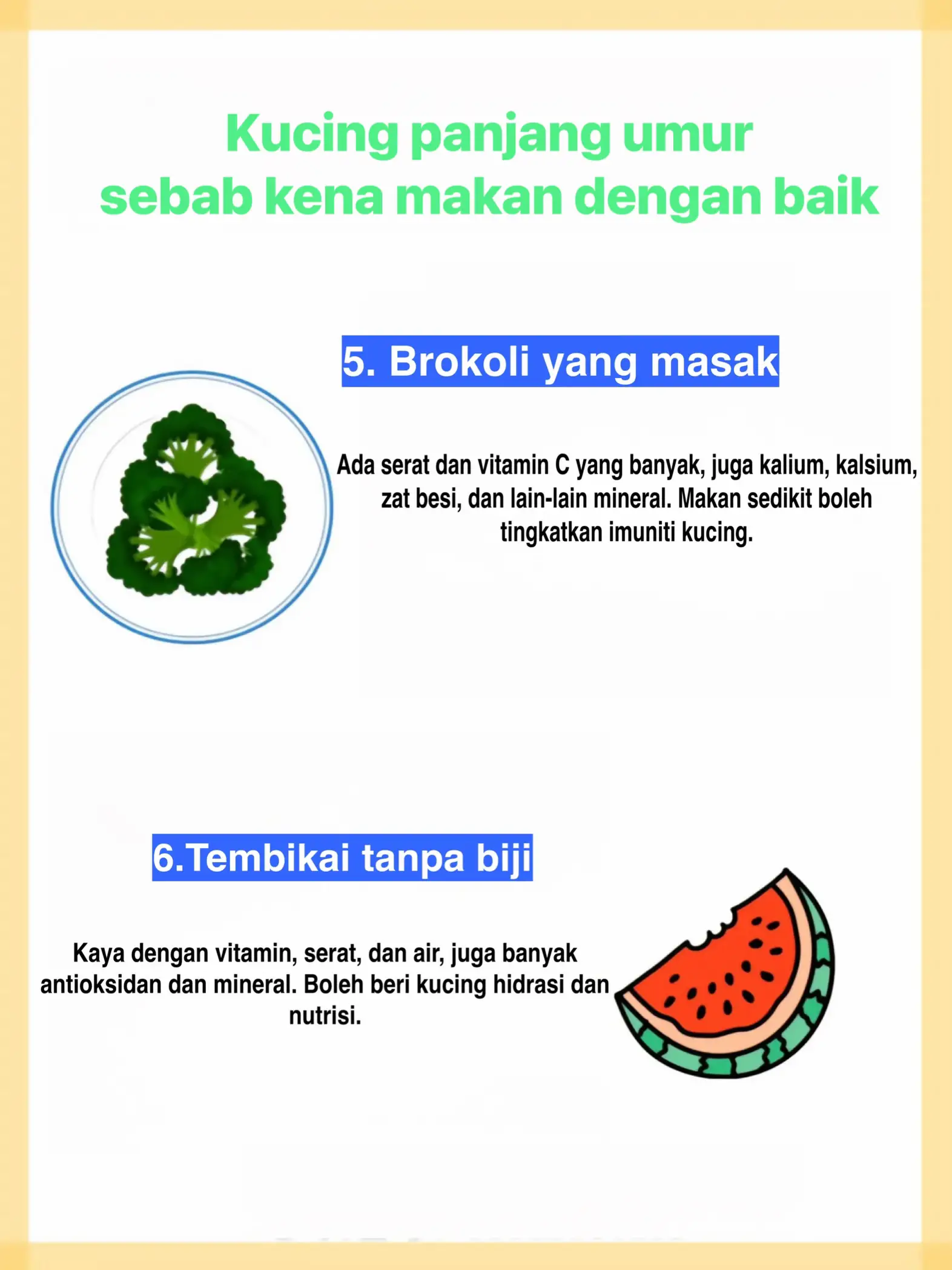 Kucing panjang umur
sebab kena makan dengan baik

5. Brokoli yang masak

Ada serat dan vitamin C yang banyak, juga kalium, kalsium, zat besi, dan lain-lain mineral. Makan sedikit boleh tingkatkan imuniti kucing.

6.Tembikai tanpa biji

Kaya dengan vitamin, serat, dan air, juga banyak antioksidan dan mineral. Boleh beri kucing hidrasi dan nutrisi.